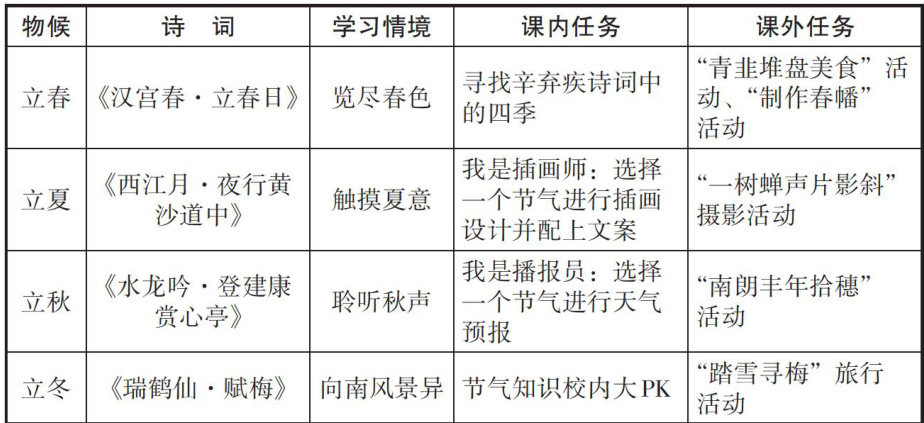 | 物候 | 诗　词 | 学习情境 | 课内任务 | 课外任务 |
|---|---|---|---|---|
| 立春 | 《汉宫春·立春日》 | 览尽春色 | 寻找辛弃疾诗词中的四季 | “青韭堆盘美食”活动、“制作春幡”活动 |
| 立夏 | 《西江月·夜行黄沙道中》 | 触摸夏意 | 我是插画师：选择一个节气进行插画设计并配上文案 | “一树蝉声片影斜”摄影活动 |
| 立秋 | 《水龙吟·登建康赏心亭》 | 聆听秋声 | 我是播报员：选择一个节气进行天气预报 | “南朗丰年拾穗”活动 |
| 立冬 | 《瑞鹤仙·赋梅》 | 向南风景异 | 节气知识校内大PK | “踏雪寻梅”旅行活动 |